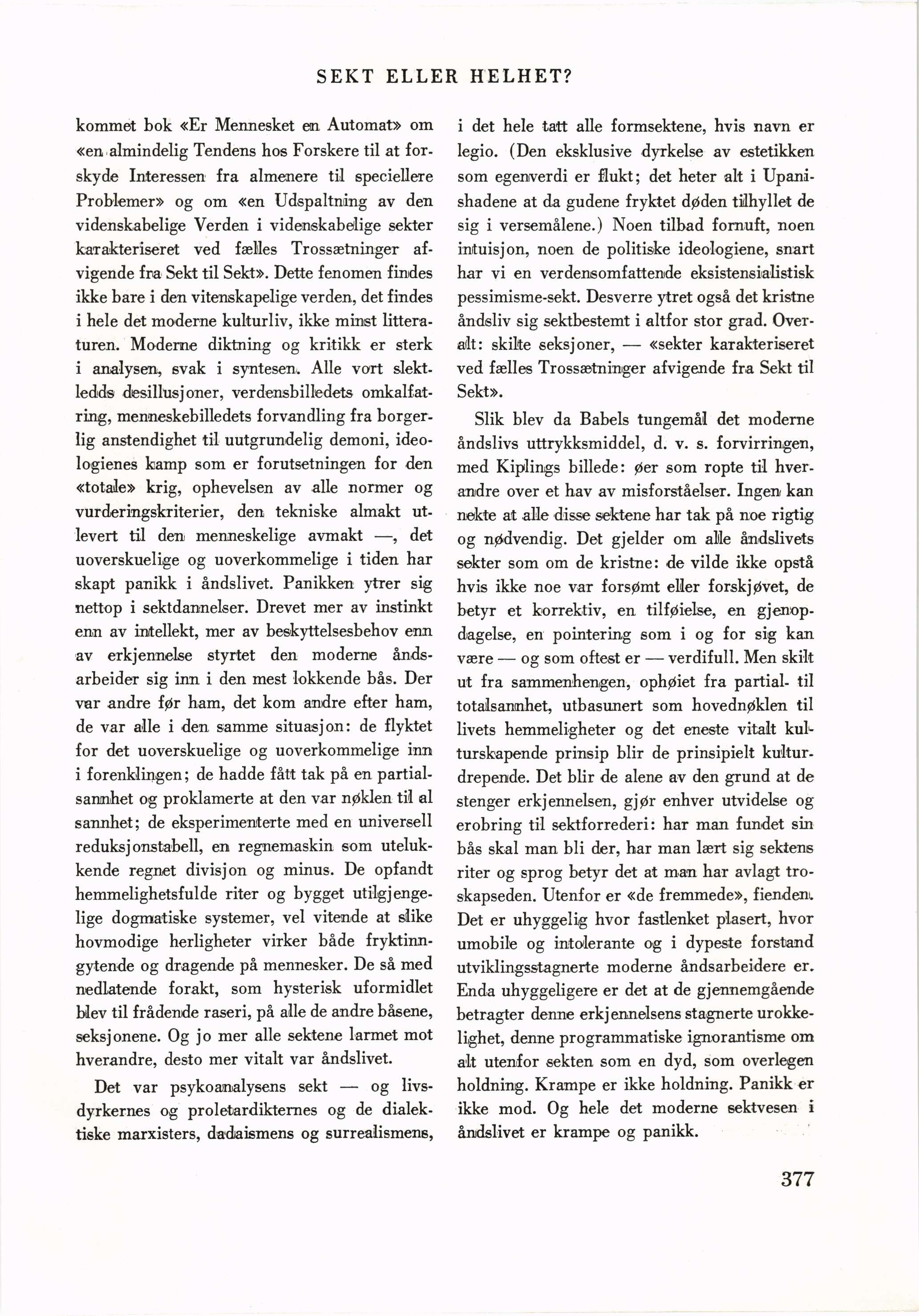 SEKT ELLER HELHET?

kommet bok «Er Mennesket en Automat» om «en almindelig Tendens hos Forskere til at forskyde Interessen fra almenere til speciellere Problemer» og om «en Udspaltning av den videnskabelige Verden i videnskabelige sekter karakteriseret ved fælles Trossætninger afvigende fra Sekt til Sekt». Dette fenomen findes ikke bare i den vitenskapelige verden, det findes i hele det moderne kulturliv, ikke minst litteraturen. Moderne diktning og kritikk er sterk i analysen, svak i syntesen. Alle vort slektledds desillusjoner, verdensbilledets omkalfatring, menneskebilledets forvandling fra borgerlig anstendighet til uutgrundelig demoni, ideologienes kamp som er forutsetningen for den «totale» krig, ophevelsen av alle normer og vurderingskriterier, den tekniske almakt utlevert til den menneskelige avmakt —, det uoverskuelige og uoverkommelige i tiden har skapt panikk i åndslivet. Panikken ytrer sig nettop i sektdannelser. Drevet mer av instinkt enn av intellekt, mer av beskyttelsesbehov enn av erkjennelse styrtet den moderne åndsarbeider sig inn i den mest lokkende bås. Der var andre før ham, det kom andre efter ham, de var alle i den samme situasjon: de flyktet for det uoverskuelige og uoverkommelige inn i forenklingen; de hadde fått tak på en partialsannhet og proklamerte at den var nøklen til al sannhet; de eksperimenterte med en universell reduksjonstabell, en regnemaskin som utelukkende regnet divisjon og minus. De opfandt hemmelighetsfulde riter og bygget utilgjengelige dogmatiske systemer, vel vitende at slike hovmodige herligheter virker både fryktinngytende og dragende på mennesker. De så med nedlatende forakt, som hysterisk uformidlet blev til frådende raseri, på alle de andre båsene, seksjonene. Og jo mer alle sektene larmet mot hverandre, desto mer vitalt var åndslivet.

Det var psykoanalysens sekt — og livsdyrkernes og proletardikternes og de dialektiske marxisters, dadaismens og surrealismens, i det hele tatt alle formsektene, hvis navn er legio. (Den eksklusive dyrkelse av estetikken som egenverdi er flukt; det heter alt i Upanishadene at da gudene fryktet døden tilhyllet de sig i versemålene.) Noen tilbad fornuft, noen intuisjon, noen de politiske ideologiene, snart har vi en verdensomfattende eksistensialistisk pessimisme-sekt. Desverre ytret også det kristne åndsliv sig sektbestemt i altfor stor grad. Overalt: skilte seksjoner, — «sekter karakteriseret ved fælles Trossætninger afvigende fra Sekt til Sekt».

Slik blev da Babels tungemål det moderne åndslivs uttrykksmiddel, d. v. s. forvirringen, med Kiplings billede: øer som ropte til hverandre over et hav av misforståelser. Ingen kan nekte at alle disse sektene har tak på noe rigtig og nødvendig. Det gjelder om alle åndslivets sekter som om de kristne: de vilde ikke opstå hvis ikke noe var forsømt eller forskjøvet, de betyr et korrektiv, en tilføielse, en gjenopdagelse, en pointering som i og for sig kan være — og som oftest er — verdifull. Men skilt ut fra sammenhengen, ophøiet fra partial- til totalsannhet, utbasunert som hovednøklen til livets hemmeligheter og det eneste vitalt kulturskapende prinsip blir de prinsipielt kulturdrepende. Det blir de alene av den grund at de stenger erkjennelsen, gjør enhver utvidelse og erobring til sektforrederi: har man fundet sin bås skal man bli der, har man lært sig sektens riter og sprog betyr det at man har avlagt troskapseden. Utenfor er «de fremmede», fienden. Det er uhyggelig hvor fastlenket plasert, hvor umobile og intolerante og i dypeste forstand utviklingsstagnerte moderne åndsarbeidere er. Enda uhyggeligere er det at de gjennemgående betragter denne erkjennelsens stagnerte urokkelighet, denne programmatiske ignorantisme om alt utenfor sekten som en dyd, som overlegen holdning. Krampe er ikke holdning. Panikk er ikke mod. Og hele det moderne sektvesen i åndslivet er krampe og panikk.

377